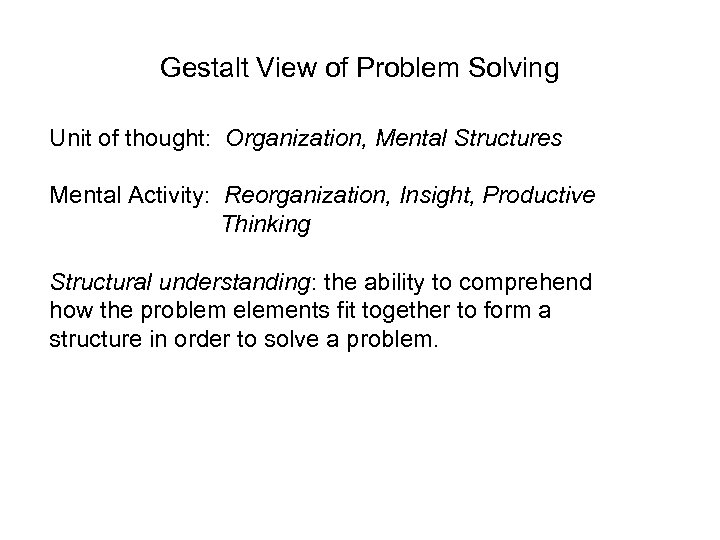 Gestalt View of Problem Solving

Unit of thought: Organization, Mental Structures

Mental Activity: Reorganization, Insight, Productive Thinking

Structural understanding: the ability to comprehend how the problem elements fit together to form a structure in order to solve a problem.